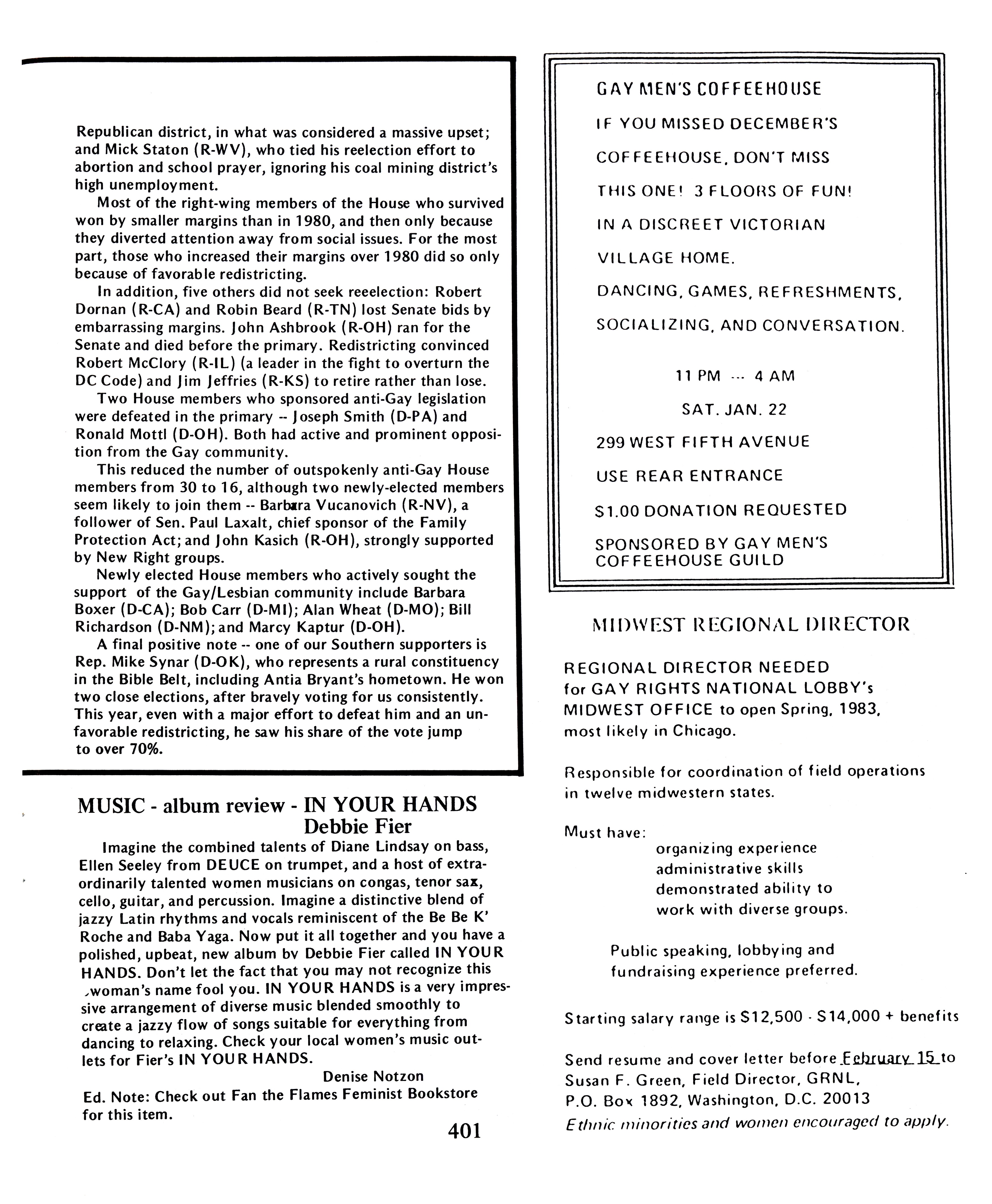 Republican district, in what was considered a massive upset; and Mick Staton (R-WV), who tied his reelection effort to abortion and school prayer, ignoring his coal mining district's high unemployment.

Most of the right-wing members of the House who survived won by smaller margins than in 1980, and then only because they diverted attention away from social issues. For the most part, those who increased their margins over 1980 did so only because of favorable redistricting.

In addition, five others did not seek reeelection: Robert Dornan (R-CA) and Robin Beard (R-TN) lost Senate bids by embarrassing margins. John Ashbrook (R-OH) ran for the Senate and died before the primary. Redistricting convinced Robert McClory (R-IL) (a leader in the fight to overturn the DC Code) and Jim Jeffries (R-KS) to retire rather than lose.

Two House members who sponsored anti-Gay legislation were defeated in the primary -- Joseph Smith (D-PA) and Ronald Mottl (D-OH). Both had active and prominent opposition from the Gay community.

This reduced the number of outspokenly anti-Gay House members from 30 to 16, although two newly-elected members seem likely to join them -- Barbara Vucanovich (R-NV), a follower of Sen. Paul Laxalt, chief sponsor of the Family Protection Act; and John Kasich (R-OH), strongly supported by New Right groups.

Newly elected House members who actively sought the support of the Gay/Lesbian community include Barbara Boxer (D-CA); Bob Carr (D-MI); Alan Wheat (D-MO); Bill Richardson (D-NM); and Marcy Kaptur (D-OH).

A final positive note -- one of our Southern supporters is Rep. Mike Synar (D-OK), who represents a rural constituency in the Bible Belt, including Antia Bryant's hometown. He won two close elections, after bravely voting for us consistently. This year, even with a major effort to defeat him and an unfavorable redistricting, he saw his share of the vote jump to over 70%.

MUSIC - album review - IN YOUR HANDS
Debbie Fier

Imagine the combined talents of Diane Lindsay on bass, Ellen Seeley from DEUCE on trumpet, and a host of extraordinarily talented women musicians on congas, tenor sax, cello, guitar, and percussion. Imagine a distinctive blend of jazzy Latin rhythms and vocals reminiscent of the Be Be K' Roche and Baba Yaga. Now put it all together and you have a polished, upbeat, new album bv Debbie Fier called IN YOUR HANDS. Don't let the fact that you may not recognize this woman's name fool you. IN YOUR HANDS is a very impressive arrangement of diverse music blended smoothly to create a jazzy flow of songs suitable for everything from dancing to relaxing. Check your local women's music outlets for Fier's IN YOUR HANDS.

Denise Notzon

Ed. Note: Check out Fan the Flames Feminist Bookstore for this item.

401

GAY MEN'S COFFEEHOUSE

IF YOU MISSED DECEMBER'S COFFEEHOUSE, DON'T MISS THIS ONE! 3 FLOORS OF FUN! IN A DISCREET VICTORIAN VILLAGE HOME.

DANCING, GAMES, REFRESHMENTS, SOCIALIZING, AND CONVERSATION.

11 PM --- 4 AM

SAT. JAN. 22

299 WEST FIFTH AVENUE

USE REAR ENTRANCE

$1.00 DONATION REQUESTED

SPONSORED BY GAY MEN'S COFFEEHOUSE GUILD

MIDWEST REGIONAL DIRECTOR

REGIONAL DIRECTOR NEEDED for GAY RIGHTS NATIONAL LOBBY's MIDWEST OFFICE to open Spring, 1983, most likely in Chicago.

Responsible for coordination of field operations in twelve midwestern states.

Must have:
organizing experience
administrative skills
demonstrated ability to work with diverse groups.

Public speaking, lobbying and fundraising experience preferred.

Starting salary range is $12,500 - $14,000 + benefits

Send resume and cover letter before February 15 to Susan F. Green, Field Director, GRNL, P.O. Box 1892, Washington, D.C. 20013
Ethnic minorities and women encouraged to apply.